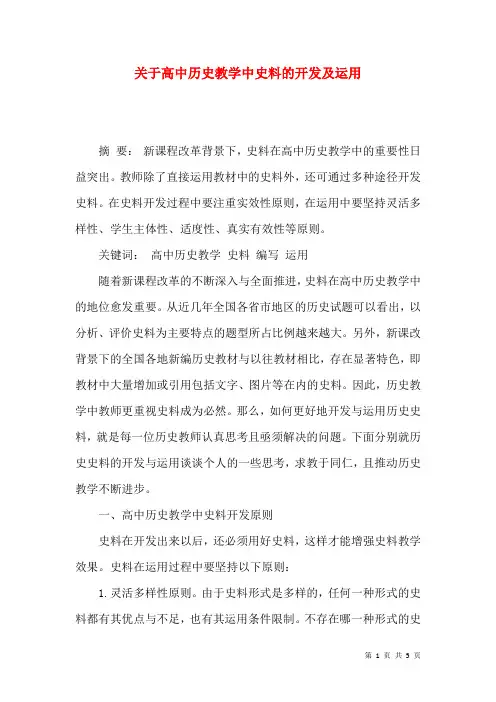 关于高中历史教学中史料的开发及运用

摘 要： 新课程改革背景下，史料在高中历史教学中的重要性日益突出。教师除了直接运用教材中的史料外，还可通过多种途径开发史料。在史料开发过程中要注重实效性原则，在运用中要坚持灵活多样性、学生主体性、适度性、真实有效性等原则。

关键词： 高中历史教学 史料 编写 运用

随着新课程改革的不断深入与全面推进，史料在高中历史教学中的地位愈发重要。从近几年全国各省市地区的历史试题可以看出，以分析、评价史料为主要特点的题型所占比例越来越大。另外，新课改背景下的全国各地新编历史教材与以往教材相比，存在显著特色，即教材中大量增加或引用包括文字、图片等在内的史料。因此，历史教学中教师更重视史料成为必然。那么，如何更好地开发与运用历史史料，就是每一位历史教师认真思考且亟须解决的问题。下面分别就历史史料的开发与运用谈谈个人的一些思考，求教于同仁，且推动历史教学不断进步。

一、高中历史教学中史料开发原则

史料在开发出来以后，还必须用好史料，这样才能增强史料教学效果。史料在运用过程中要坚持以下原则：

1. 灵活多样性原则。由于史料形式是多样的，任何一种形式的史料都有其优点与不足，也有其运用条件限制。不存在哪一种形式的史

第 1 页 共 5 页